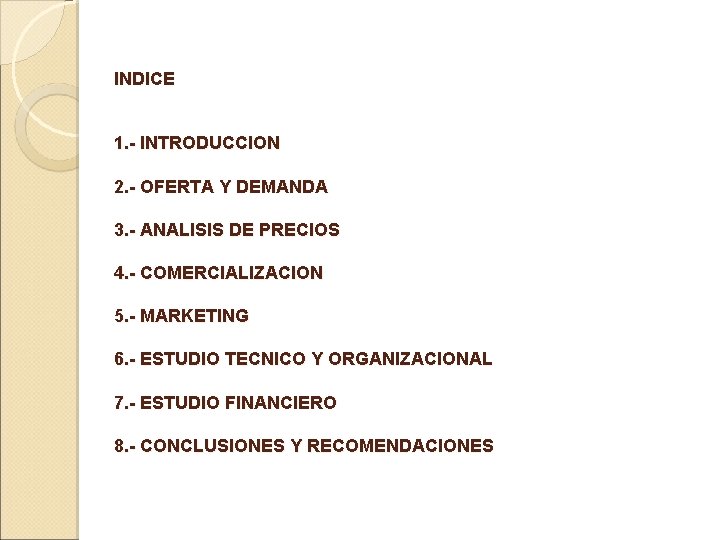 INDICE

1.- INTRODUCCION

2.- OFERTA Y DEMANDA

3.- ANALISIS DE PRECIOS

4.- COMERCIALIZACION

5.- MARKETING

6.- ESTUDIO TECNICO Y ORGANIZACIONAL

7.- ESTUDIO FINANCIERO

8.- CONCLUSIONES Y RECOMENDACIONES